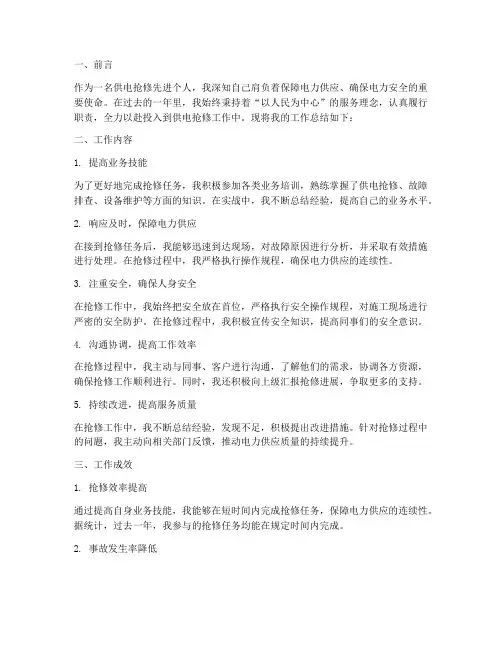 一、前言

作为一名供电抢修先进个人，我深知自己肩负着保障电力供应、确保电力安全的重要使命。在过去的一年里，我始终秉持着“以人民为中心”的服务理念，认真履行职责，全力以赴投入到供电抢修工作中。现将我的工作总结如下：

二、工作内容

1. 提高业务技能

为了更好地完成抢修任务，我积极参加各类业务培训，熟练掌握了供电抢修、故障排查、设备维护等方面的知识。在实战中，我不断总结经验，提高自己的业务水平。

2. 响应及时，保障电力供应

在接到抢修任务后，我能够迅速到达现场，对故障原因进行分析，并采取有效措施进行处理。在抢修过程中，我严格执行操作规程，确保电力供应的连续性。

3. 注重安全，确保人身安全

在抢修工作中，我始终把安全放在首位，严格执行安全操作规程，对施工现场进行严密的安全防护。在抢修过程中，我积极宣传安全知识，提高同事们的安全意识。

4. 沟通协调，提高工作效率

在抢修过程中，我主动与同事、客户进行沟通，了解他们的需求，协调各方资源，确保抢修工作顺利进行。同时，我还积极向上级汇报抢修进展，争取更多的支持。

5. 持续改进，提高服务质量

在抢修工作中，我不断总结经验，发现不足，积极提出改进措施。针对抢修过程中的问题，我主动向相关部门反馈，推动电力供应质量的持续提升。

三、工作成效

1. 抢修效率提高

通过提高自身业务技能，我能够在短时间内完成抢修任务，保障电力供应的连续性。据统计，过去一年，我参与的抢修任务均能在规定时间内完成。

2. 事故发生率降低